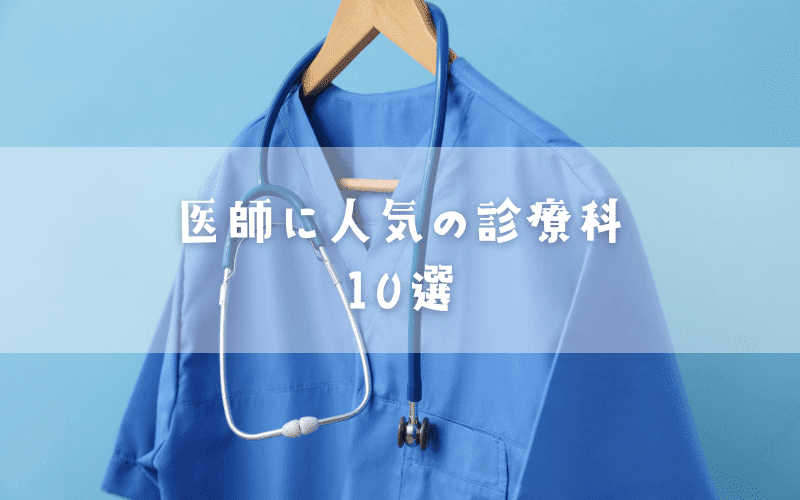 医師に人気の診療科
10選